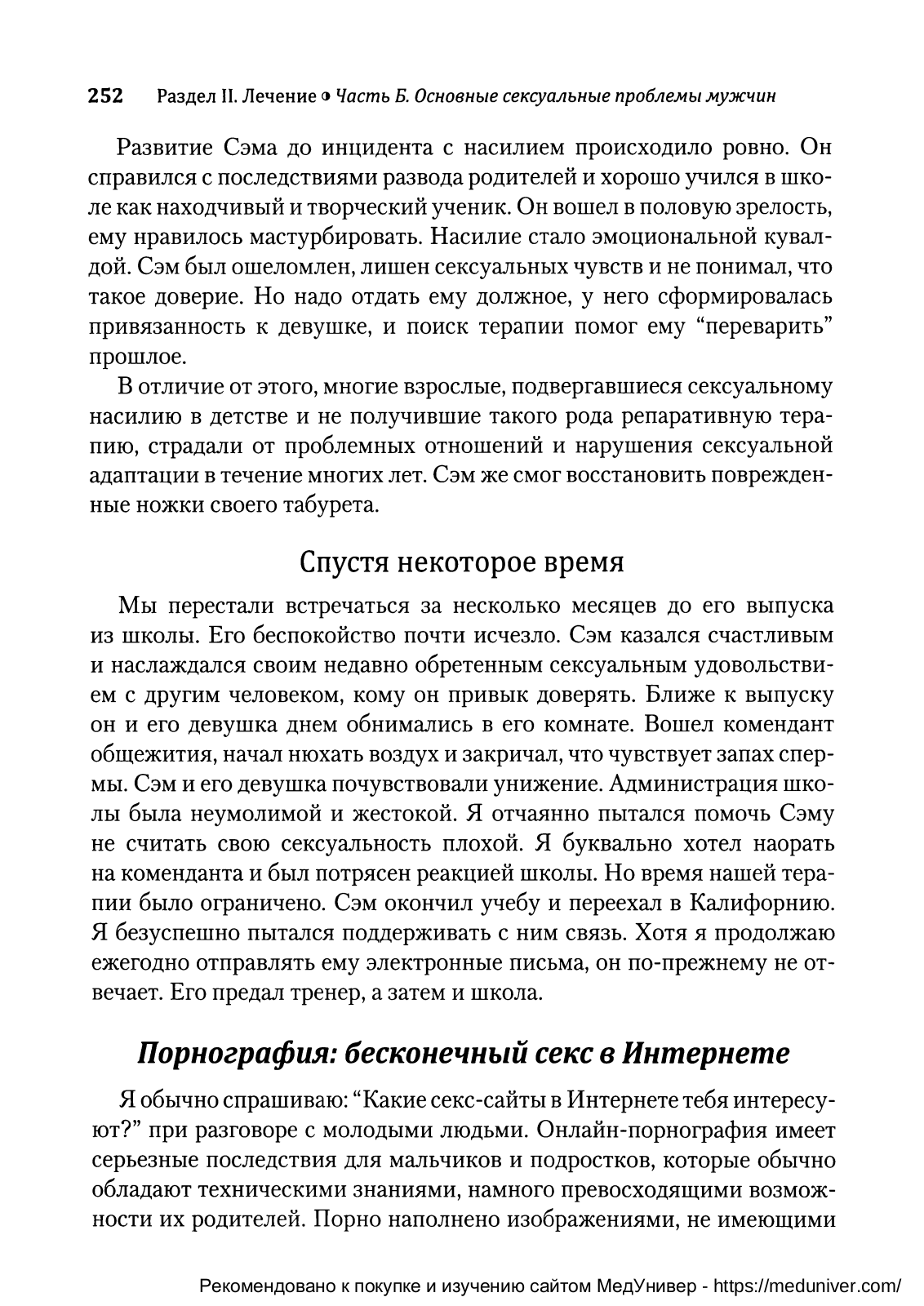 252 Раздел II. Лечение • Часть Б. Основные сексуальные проблемы мужчин

Развитие Сэма до инцидента с насилием происходило ровно. Он справился с последствиями развода родителей и хорошо учился в школе как находчивый и творческий ученик. Он вошел в половую зрелость, ему нравилось мастурбировать. Насилие стало эмоциональной кувалдой. Сэм был ошеломлен, лишен сексуальных чувств и не понимал, что такое доверие. Но надо отдать ему должное, у него сформировалась привязанность к девушке, и поиск терапии помог ему “переварить” прошлое.

В отличие от этого, многие взрослые, подвергавшиеся сексуальному насилию в детстве и не получившие такого рода репаративную терапию, страдали от проблемных отношений и нарушения сексуальной адаптации в течение многих лет. Сэм же смог восстановить поврежденные ножки своего табурета.

Спустя некоторое время

Мы перестали встречаться за несколько месяцев до его выпуска из школы. Его беспокойство почти исчезло. Сэм казался счастливым и наслаждался своим недавно обретенным сексуальным удовольствием с другим человеком, кому он привык доверять. Ближе к выпуску он и его девушка днем обнимались в его комнате. Вошел комендант общежития, начал нюхать воздух и закричал, что чувствует запах спермы. Сэм и его девушка почувствовали унижение. Администрация школы была неумолимой и жестокой. Я отчаянно пытался помочь Сэму не считать свою сексуальность плохой. Я буквально хотел наорать на коменданта и был потрясен реакцией школы. Но время нашей терапии было ограничено. Сэм окончил учебу и переехал в Калифорнию. Я безуспешно пытался поддерживать с ним связь. Хотя я продолжаю ежегодно отправлять ему электронные письма, он по-прежнему не отвечает. Его предал тренер, а затем и школа.

Порнография: бесконечный секс в Интернете

Я обычно спрашиваю: “Какие секс-сайты в Интернете тебя интересуют?” при разговоре с молодыми людьми. Онлайн-порнография имеет серьезные последствия для мальчиков и подростков, которые обычно обладают техническими знаниями, намного превосходящими возможности их родителей. Порно наполнено изображениями, не имеющими

Рекомендовано к покупке и изучению сайтом МедУнивер - https://meduniver.com/